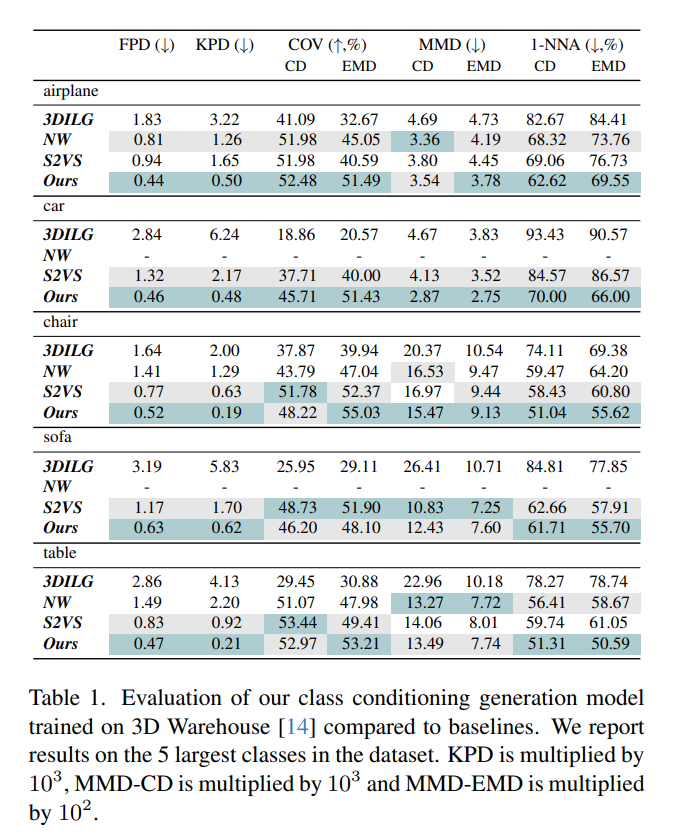 | | FPD (↓) | KPD (↓) | COV (↑,%) CD | COV (↑,%) EMD | MMD (↓) CD | MMD (↓) EMD | 1-NNA (↓,%) CD | 1-NNA (↓,%) EMD |
|---|---|---|---|---|---|---|---|---|
| airplane | | | | | | | | |
| 3DILG | 1.83 | 3.22 | 41.09 | 32.67 | 4.69 | 4.73 | 82.67 | 84.41 |
| NW | 0.81 | 1.26 | 51.98 | 45.05 | 3.36 | 4.19 | 68.32 | 73.76 |
| S2VS | 0.94 | 1.65 | 51.98 | 40.59 | 3.80 | 4.45 | 69.06 | 76.73 |
| Ours | 0.44 | 0.50 | 52.48 | 51.49 | 3.54 | 3.78 | 62.62 | 69.55 |
| car | | | | | | | | |
| 3DILG | 2.84 | 6.24 | 18.86 | 20.57 | 4.67 | 3.83 | 93.43 | 90.57 |
| NW | - | - | - | - | - | - | - | - |
| S2VS | 1.32 | 2.17 | 37.71 | 40.00 | 4.13 | 3.52 | 84.57 | 86.57 |
| Ours | 0.46 | 0.48 | 45.71 | 51.43 | 2.87 | 2.75 | 70.00 | 66.00 |
| chair | | | | | | | | |
| 3DILG | 1.64 | 2.00 | 37.87 | 39.94 | 20.37 | 10.54 | 74.11 | 69.38 |
| NW | 1.41 | 1.29 | 43.79 | 47.04 | 16.53 | 9.47 | 59.47 | 64.20 |
| S2VS | 0.77 | 0.63 | 51.78 | 52.37 | 16.97 | 9.44 | 58.43 | 60.80 |
| Ours | 0.52 | 0.19 | 48.22 | 55.03 | 15.47 | 9.13 | 51.04 | 55.62 |
| sofa | | | | | | | | |
| 3DILG | 3.19 | 5.83 | 25.95 | 29.11 | 26.41 | 10.71 | 84.81 | 77.85 |
| NW | - | - | - | - | - | - | - | - |
| S2VS | 1.17 | 1.70 | 48.73 | 51.90 | 10.83 | 7.25 | 62.66 | 57.91 |
| Ours | 0.63 | 0.62 | 46.20 | 48.10 | 12.43 | 7.60 | 61.71 | 55.70 |
| table | | | | | | | | |
| 3DILG | 2.86 | 4.13 | 29.45 | 30.88 | 22.96 | 10.18 | 78.27 | 78.74 |
| NW | 1.49 | 2.20 | 51.07 | 47.98 | 13.27 | 7.72 | 56.41 | 58.67 |
| S2VS | 0.83 | 0.92 | 53.44 | 49.41 | 14.06 | 8.01 | 59.74 | 61.05 |
| Ours | 0.47 | 0.21 | 52.97 | 53.21 | 13.49 | 7.74 | 51.31 | 50.59 |

Table 1. Evaluation of our class conditioning generation model trained on 3D Warehouse [14] compared to baselines. We report results on the 5 largest classes in the dataset. KPD is multiplied by $10^3$, MMD-CD is multiplied by $10^3$ and MMD-EMD is multiplied by $10^2$.